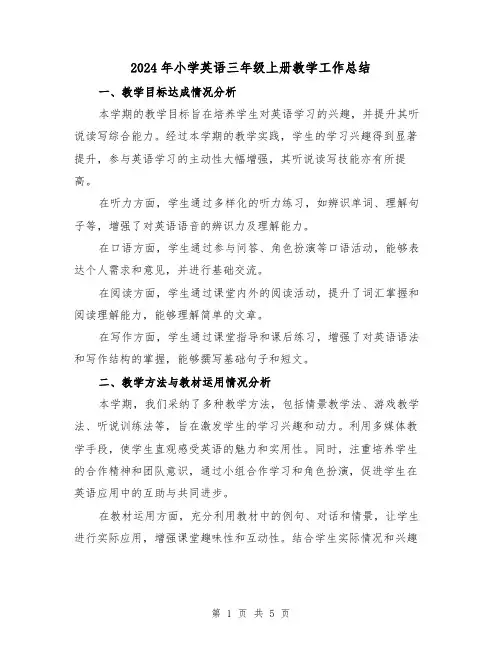 2024年小学英语三年级上册教学工作总结

一、教学目标达成情况分析

本学期的教学目标旨在培养学生对英语学习的兴趣，并提升其听说读写综合能力。经过本学期的教学实践，学生的学习兴趣得到显著提升，参与英语学习的主动性大幅增强，其听说读写技能亦有所提高。

在听力方面，学生通过多样化的听力练习，如辨识单词、理解句子等，增强了对英语语音的辨识力及理解能力。

在口语方面，学生通过参与问答、角色扮演等口语活动，能够表达个人需求和意见，并进行基础交流。

在阅读方面，学生通过课堂内外的阅读活动，提升了词汇掌握和阅读理解能力，能够理解简单的文章。

在写作方面，学生通过课堂指导和课后练习，增强了对英语语法和写作结构的掌握，能够撰写基础句子和短文。

二、教学方法与教材运用情况分析

本学期，我们采纳了多种教学方法，包括情景教学法、游戏教学法、听说训练法等，旨在激发学生的学习兴趣和动力。利用多媒体教学手段，使学生直观感受英语的魅力和实用性。同时，注重培养学生的合作精神和团队意识，通过小组合作学习和角色扮演，促进学生在英语应用中的互助与共同进步。

在教材运用方面，充分利用教材中的例句、对话和情景，让学生进行实际应用，增强课堂趣味性和互动性。结合学生实际情况和兴趣

第 1 页 共 5 页